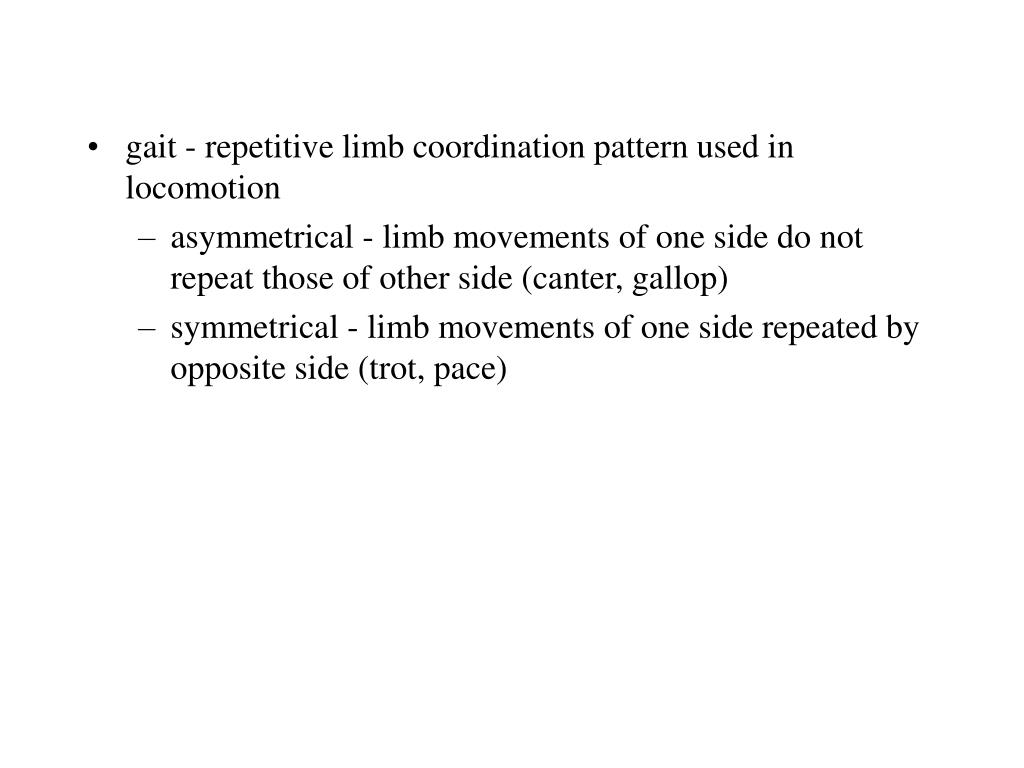 • gait - repetitive limb coordination pattern used in locomotion
– asymmetrical - limb movements of one side do not repeat those of other side (canter, gallop)
– symmetrical - limb movements of one side repeated by opposite side (trot, pace)